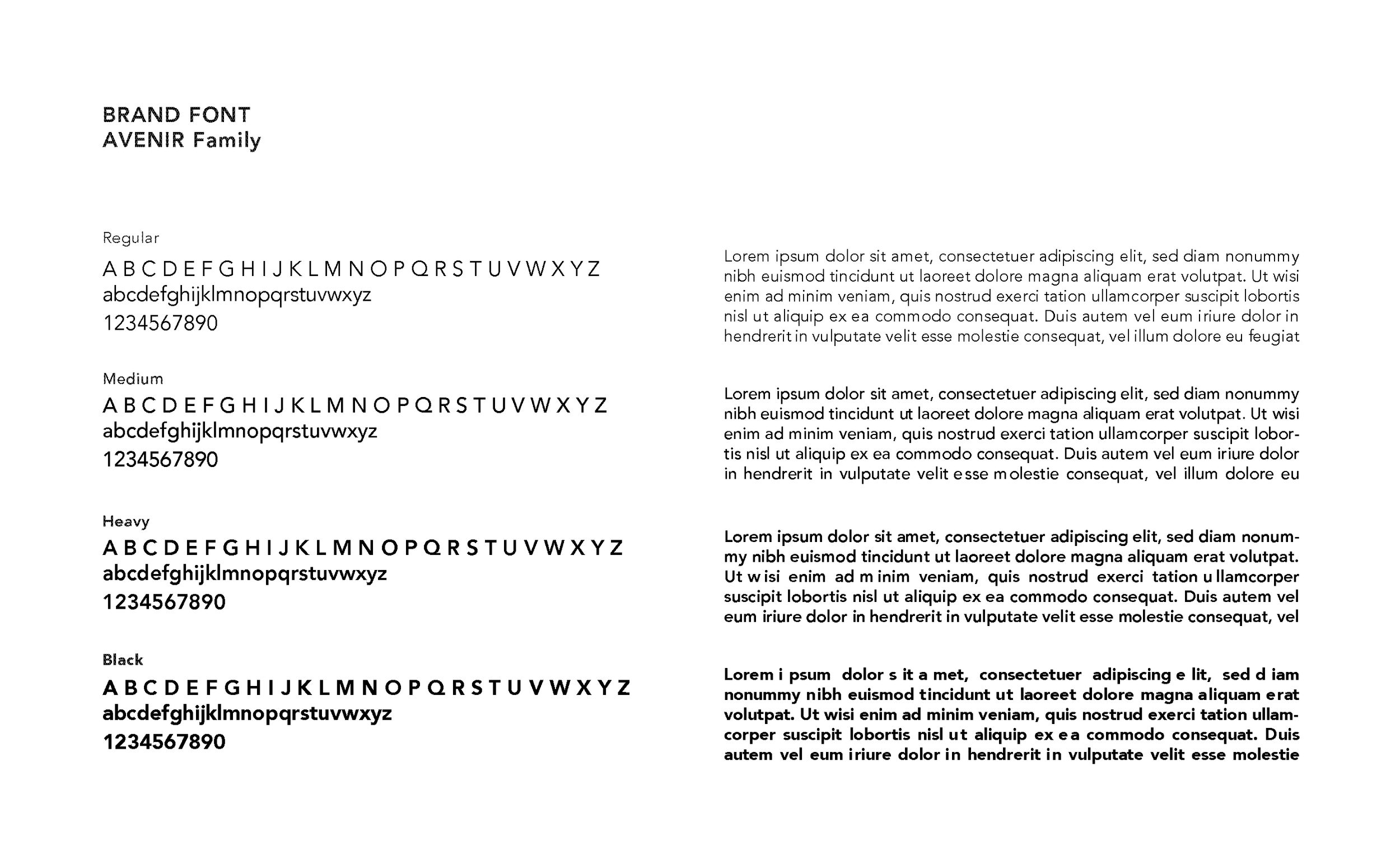 BRAND FONT
AVENIR Family

Regular
A B C D E F G H I J K L M N O P Q R S T U V W X Y Z
abcdefghijklmnopqrstuvwxyz
1234567890

Medium
A B C D E F G H I J K L M N O P Q R S T U V W X Y Z
abcdefghijklmnopqrstuvwxyz
1234567890

Heavy
A B C D E F G H I J K L M N O P Q R S T U V W X Y Z
abcdefghijklmnopqrstuvwxyz
1234567890

Black
A B C D E F G H I J K L M N O P Q R S T U V W X Y Z
abcdefghijklmnopqrstuvwxyz
1234567890

Lorem ipsum dolor sit amet, consectetuer adipiscing elit, sed diam nonummy nibh euismod tincidunt ut laoreet dolore magna aliquam erat volutpat. Ut wisi enim ad minim veniam, quis nostrud exerci tation ullamcorper suscipit lobortis nisl ut aliquip ex ea commodo consequat. Duis autem vel eum iriure dolor in hendrerit in vulputate velit esse molestie consequat, vel illum dolore eu feugiat

Lorem ipsum dolor sit amet, consectetuer adipiscing elit, sed diam nonummy nibh euismod tincidunt ut laoreet dolore magna aliquam erat volutpat. Ut wisi enim ad minim veniam, quis nostrud exerci tation ullamcorper suscipit lobortis nisl ut aliquip ex ea commodo consequat. Duis autem vel eum iriure dolor in hendrerit in vulputate velit esse molestie consequat, vel illum dolore eu

Lorem ipsum dolor sit amet, consectetuer adipiscing elit, sed diam nonummy nibh euismod tincidunt ut laoreet dolore magna aliquam erat volutpat. Ut wisi enim ad minim veniam, quis nostrud exerci tation ullamcorper suscipit lobortis nisl ut aliquip ex ea commodo consequat. Duis autem vel eum iriure dolor in hendrerit in vulputate velit esse molestie consequat, vel

Lorem ipsum dolor sit amet, consectetuer adipiscing elit, sed diam nonummy nibh euismod tincidunt ut laoreet dolore magna aliquam erat volutpat. Ut wisi enim ad minim veniam, quis nostrud exerci tation ullamcorper suscipit lobortis nisl ut aliquip ex ea commodo consequat. Duis autem vel eum iriure dolor in hendrerit in vulputate velit esse molestie